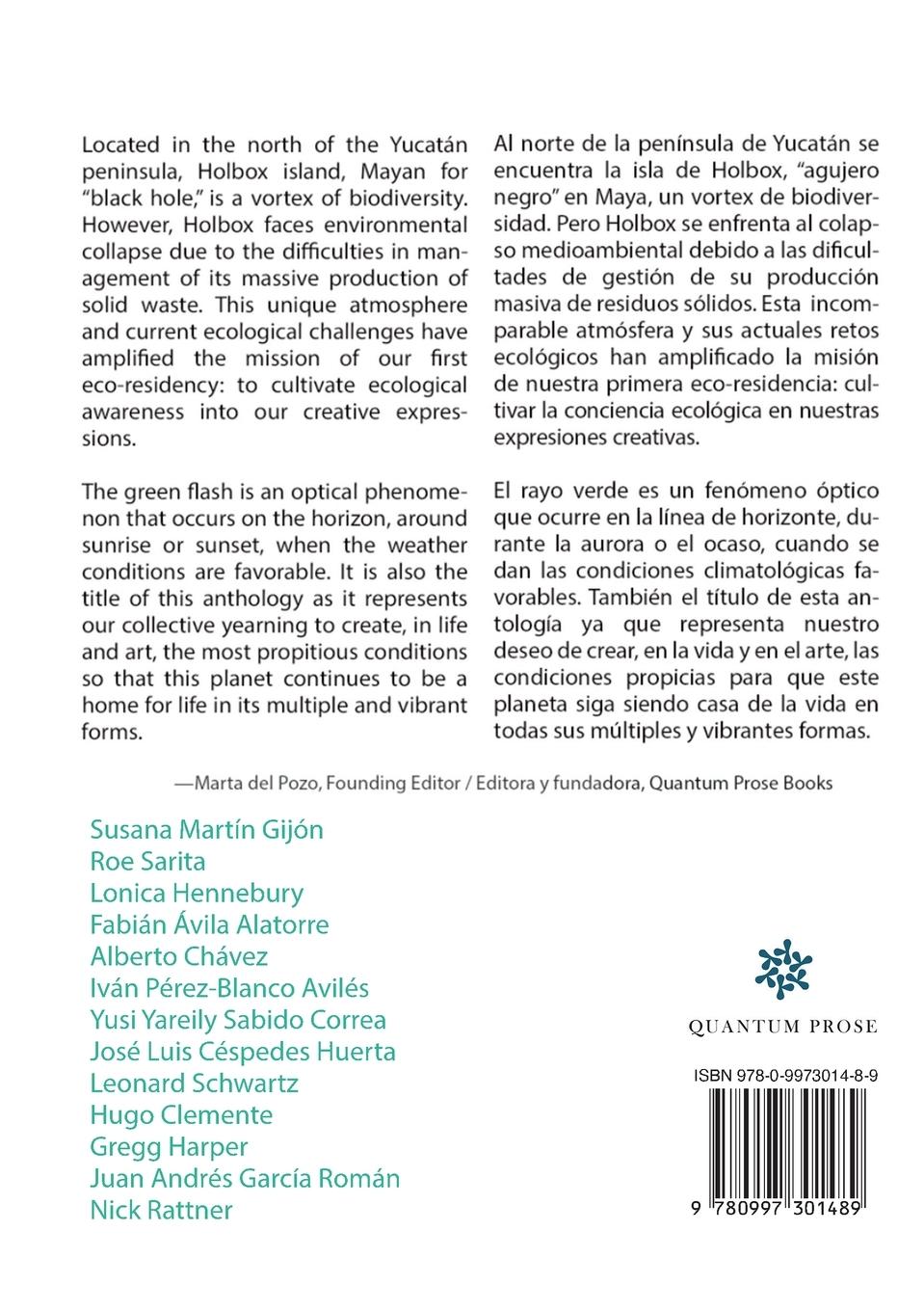 Located in the north of the Yucatán peninsula, Holbox island, Mayan for "black hole," is a vortex of biodiversity. However, Holbox faces environmental collapse due to the difficulties in management of its massive production of solid waste. This unique atmosphere and current ecological challenges have amplified the mission of our first eco-residency: to cultivate ecological awareness into our creative expressions.

The green flash is an optical phenomenon that occurs on the horizon, around sunrise or sunset, when the weather conditions are favorable. It is also the title of this anthology as it represents our collective yearning to create, in life and art, the most propitious conditions so that this planet continues to be a home for life in its multiple and vibrant forms.

Al norte de la península de Yucatán se encuentra la isla de Holbox, "agujero negro" en Maya, un vortex de biodiversidad. Pero Holbox se enfrenta al colapso medioambiental debido a las dificultades de gestión de su producción masiva de residuos sólidos. Esta incomparable atmósfera y sus actuales retos ecológicos han amplificado la misión de nuestra primera eco-residencia: cultivar la conciencia ecológica en nuestras expresiones creativas.

El rayo verde es un fenómeno óptico que ocurre en la línea de horizonte, durante la aurora o el ocaso, cuando se dan las condiciones climatológicas favorables. También el título de esta antología ya que representa nuestro deseo de crear, en la vida y en el arte, las condiciones propicias para que este planeta siga siendo casa de la vida en todas sus múltiples y vibrantes formas.

—Marta del Pozo, Founding Editor / Editora y fundadora, Quantum Prose Books

Susana Martín Gijón
Roe Sarita
Lonica Hennebury
Fabián Ávila Alatorre
Alberto Chávez
Iván Pérez-Blanco Avilés
Yusi Yareily Sabido Correa
José Luis Céspedes Huerta
Leonard Schwartz
Hugo Clemente
Gregg Harper
Juan Andrés García Román
Nick Rattner

QUANTUM PROSE

ISBN 978-0-9973014-8-9

9 780997 301489